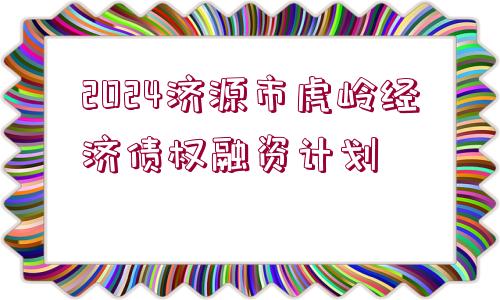 2024济源市虎岭经济债权融资计划